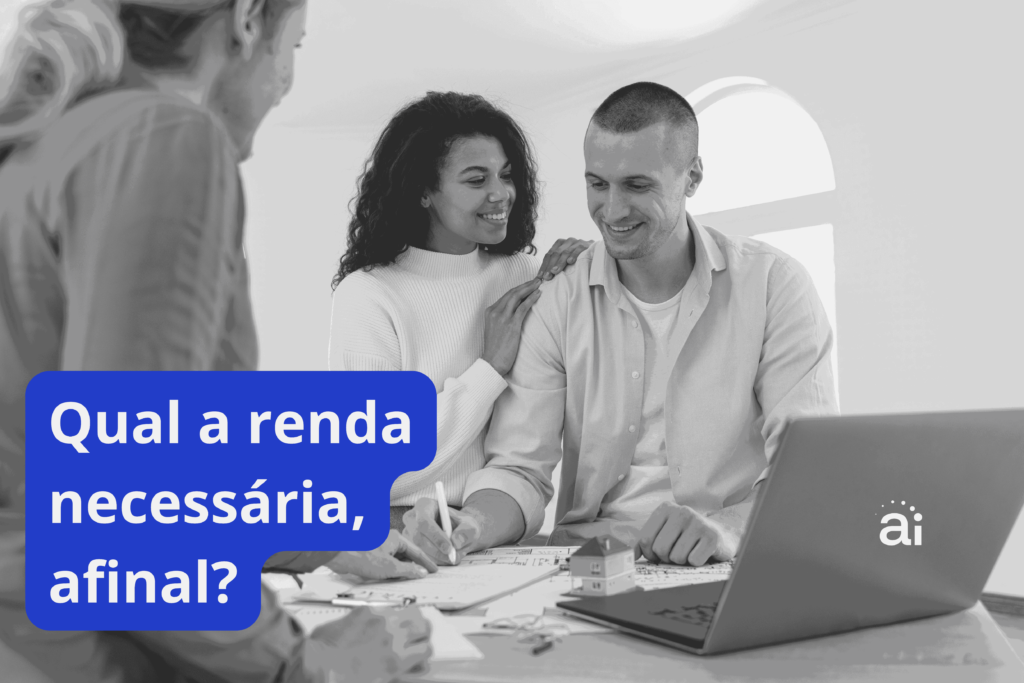 Qual a renda necessária, afinal?

ai